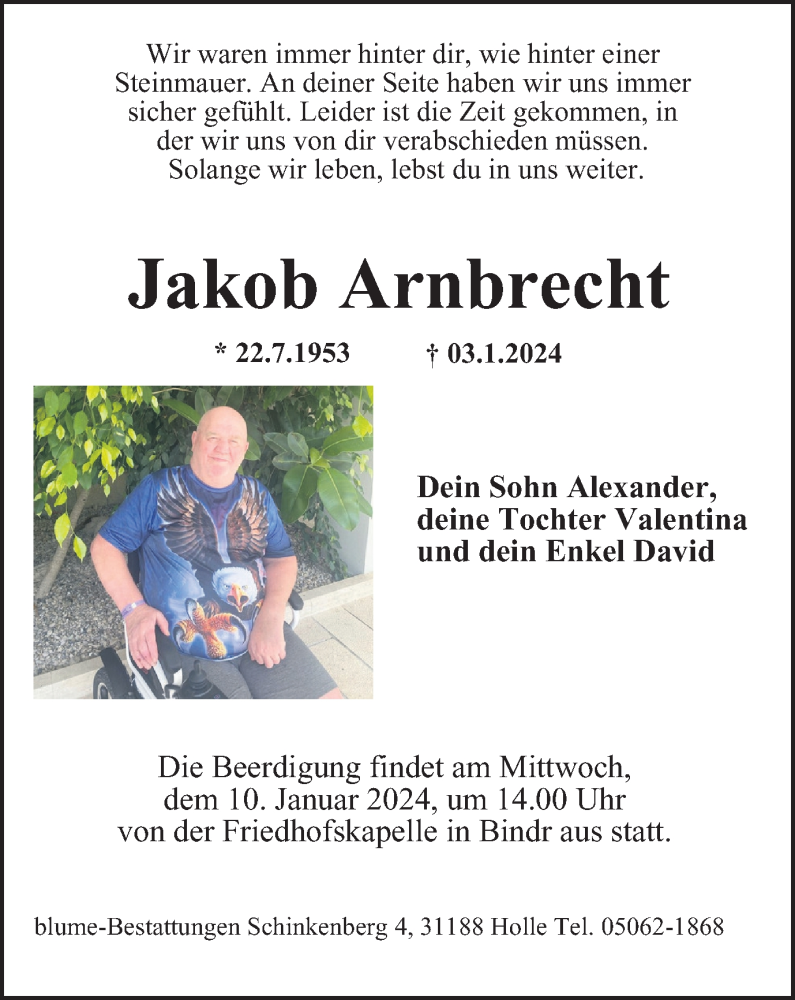 Wir waren immer hinter dir, wie hinter einer Steinmauer. An deiner Seite haben wir uns immer sicher gefühlt. Leider ist die Zeit gekommen, in der wir uns von dir verabschieden müssen. Solange wir leben, lebst du in uns weiter.

Jakob Arnbrecht

* 22.7.1953 † 03.1.2024

Dein Sohn Alexander, deine Tochter Valentina und dein Enkel David

Die Beerdigung findet am Mittwoch, dem 10. Januar 2024, um 14.00 Uhr von der Friedhofskapelle in Bindr aus statt.

blume-Bestattungen Schinkenberg 4, 31188 Holle Tel. 05062-1868